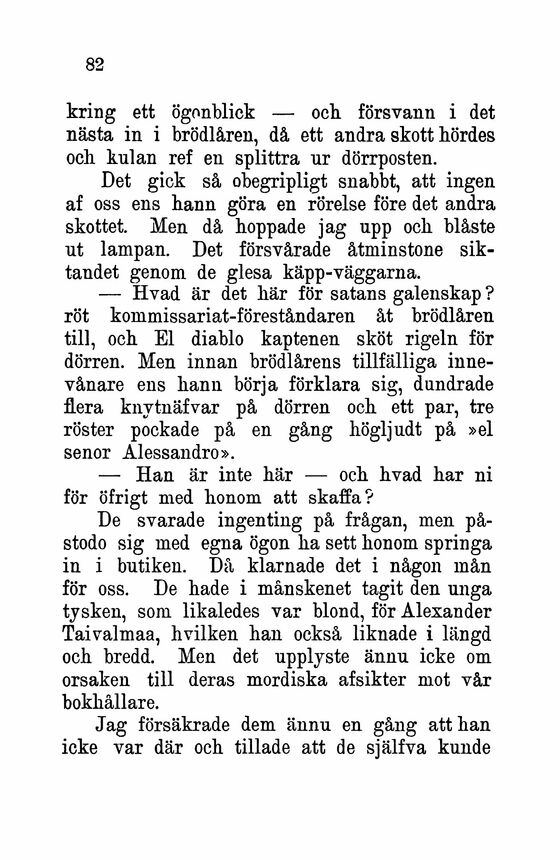 82

kring ett ögonblick — och försvann i det nästa in i brödlåren, då ett andra skott hördes och kulan ref en splittra ur dörrposten.

Det gick så obegripligt snabbt, att ingen af oss ens hann göra en rörelse före det andra skottet. Men då hoppade jag upp och blåste ut lampan. Det försvårade åtminstone siktandet genom de glesa käpp-väggarna.

— Hvad är det här för satans galenskap? röt kommissariat-föreståndaren åt brödlåren till, och El diablo kaptenen sköt rigeln för dörren. Men innan brödlårens tillfälliga innevånare ens hann börja förklara sig, dundrade flera knytnäfvar på dörren och ett par, tre röster pockade på en gång högljudt på »el senor Alessandro».

— Han är inte här — och hvad har ni för öfrigt med honom att skaffa?

De svarade ingenting på frågan, men påstodo sig med egna ögon ha sett honom springa in i butiken. Då klarnade det i någon mån för oss. De hade i månskenet tagit den unga tysken, som likaledes var blond, för Alexander Taivalmaa, hvilken han också liknade i längd och bredd. Men det upplyste ännu icke om orsaken till deras mordiska afsikter mot vår bokhållare.

Jag försäkrade dem ännu en gång att han icke var där och tillade att de själfva kunde